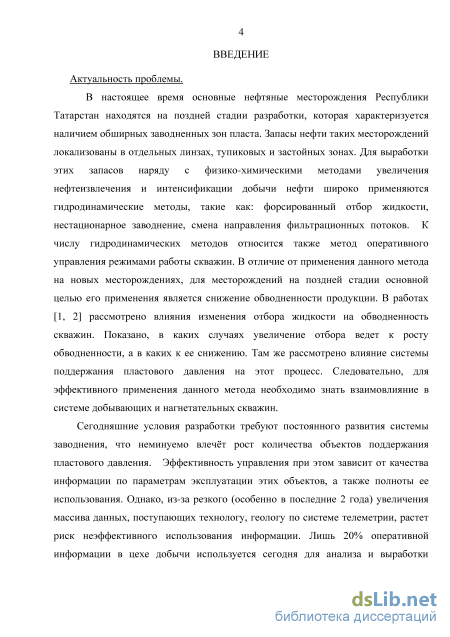 4

ВВЕДЕНИЕ

Актуальность проблемы.

В настоящее время основные нефтяные месторождения Республики Татарстан находятся на поздней стадии разработки, которая характеризуется наличием обширных заводненных зон пласта. Запасы нефти таких месторождений локализованы в отдельных линзах, тупиковых и застойных зонах. Для выработки этих запасов наряду с физико-химическими методами увеличения нефтеизвлечения и интенсификации добычи нефти широко применяются гидродинамические методы, такие как: форсированный отбор жидкости, нестационарное заводнение, смена направления фильтрационных потоков. К числу гидродинамических методов относится также метод оперативного управления режимами работы скважин. В отличие от применения данного метода на новых месторождениях, для месторождений на поздней стадии основной целью его применения является снижение обводненности продукции. В работах [1, 2] рассмотрено влияния изменения отбора жидкости на обводненность скважин. Показано, в каких случаях увеличение отбора ведет к росту обводненности, а в каких к ее снижению. Там же рассмотрено влияние системы поддержания пластового давления на этот процесс. Следовательно, для эффективного применения данного метода необходимо знать взаимовлияние в системе добывающих и нагнетательных скважин.

Сегодняшние условия разработки требуют постоянного развития системы заводнения, что неминуемо влечёт рост количества объектов поддержания пластового давления. Эффективность управления при этом зависит от качества информации по параметрам эксплуатации этих объектов, а также полноты ее использования. Однако, из-за резкого (особенно в последние 2 года) увеличения массива данных, поступающих технологу, геологу по системе телеметрии, растет риск неэффективного использования информации. Лишь 20% оперативной информации в цехе добычи используется сегодня для анализа и выработки

dsLib.net
библиотека диссертаций